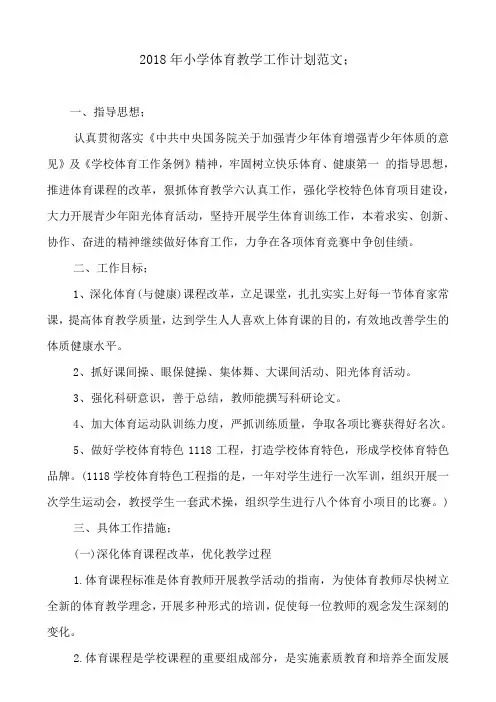 2018年小学体育教学工作计划范文：

一、指导思想：

认真贯彻落实《中共中央国务院关于加强青少年体育增强青少年体质的意见》及《学校体育工作条例》精神，牢固树立快乐体育、健康第一 的指导思想，推进体育课程的改革，狠抓体育教学六认真工作，强化学校特色体育项目建设，大力开展青少年阳光体育活动，坚持开展学生体育训练工作，本着求实、创新、协作、奋进的精神继续做好体育工作，力争在各项体育竞赛中争创佳绩。

二、工作目标：

1、深化体育(与健康)课程改革，立足课堂，扎扎实实上好每一节体育家常课，提高体育教学质量，达到学生人人喜欢上体育课的目的，有效地改善学生的体质健康水平。

2、抓好课间操、眼保健操、集体舞、大课间活动、阳光体育活动。

3、强化科研意识，善于总结，教师能撰写科研论文。

4、加大体育运动队训练力度，严抓训练质量，争取各项比赛获得好名次。

5、做好学校体育特色 1118 工程，打造学校体育特色，形成学校体育特色品牌。(1118 学校体育特色工程指的是，一年对学生进行一次军训，组织开展一次学生运动会，教授学生一套武术操，组织学生进行八个体育小项目的比赛。)

三、具体工作措施：

(一)深化体育课程改革，优化教学过程

1.体育课程标准是体育教师开展教学活动的指南，为使体育教师尽快树立全新的体育教学理念，开展多种形式的培训，促使每一位教师的观念发生深刻的变化。

2.体育课程是学校课程的重要组成部分，是实施素质教育和培养全面发展